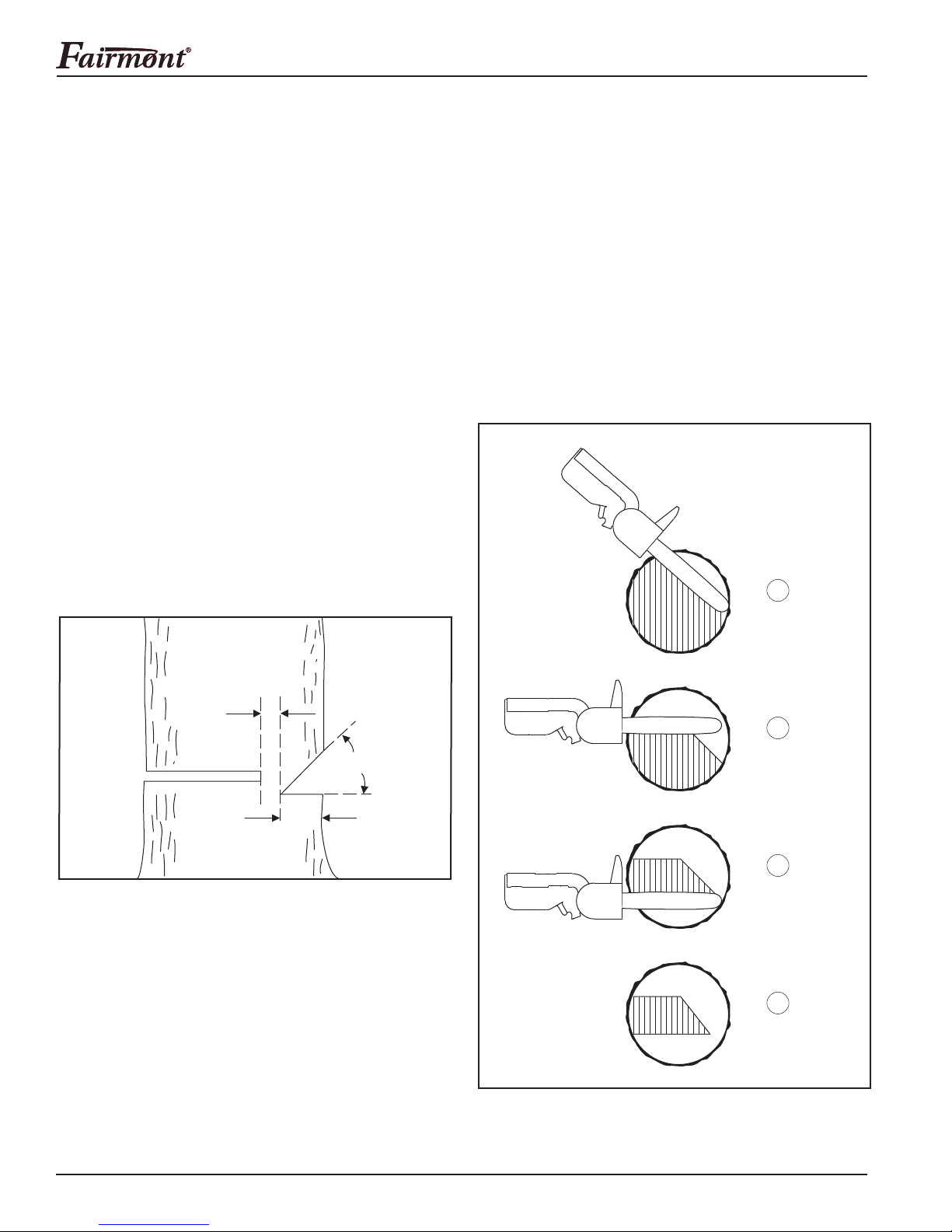 Fairmont®